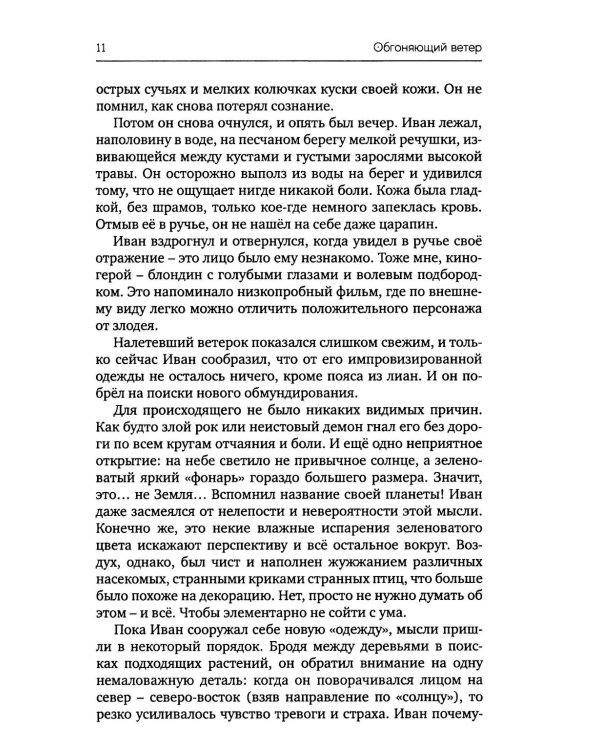 11 Обгоняющий ветер

острых сучьях и мелких колючках куски своей кожи. Он не помнил, как снова потерял сознание.

Потом он снова очнулся, и опять был вечер. Иван лежал, наполовину в воде, на песчаном берегу мелкой речушки, извивающейся между кустами и густыми зарослями высокой травы. Он осторожно выполз из воды на берег и удивился тому, что не ощущает нигде никакой боли. Кожа была гладкой, без шрамов, только кое-где немного запеклась кровь. Отмыв её в ручье, он не нашёл на себе даже царапин.

Иван вздрогнул и отвернулся, когда увидел в ручье своё отражение – это лицо было ему незнакомо. Тоже мне, киногерой – блондин с голубыми глазами и волевым подбородком. Это напоминало низкопробный фильм, где по внешнему виду легко можно отличить положительного персонажа от злодея.

Налетевший ветерок показался слишком свежим, и только сейчас Иван сообразил, что от его импровизированной одежды не осталось ничего, кроме пояса из лиан. И он побрёл на поиски нового обмундирования.

Для происходящего не было никаких видимых причин. Как будто злой рок или неистовый демон гнал его без дороги по всем кругам отчаяния и боли. И ещё одно неприятное открытие: на небе светило не привычное солнце, а зеленоватый яркий «фонарь» гораздо большего размера. Значит, это... не Земля... Вспомнил название своей планеты! Иван даже засмеялся от нелепости и невероятности этой мысли. Конечно же, это некие влажные испарения зеленоватого цвета искажают перспективу и всё остальное вокруг. Воздух, однако, был чист и наполнен жужжанием различных насекомых, странными криками странных птиц, что больше было похоже на декорацию. Нет, просто не нужно думать об этом – и всё. Чтобы элементарно не сойти с ума.

Пока Иван сооружал себе новую «одежду», мысли пришли в некоторый порядок. Бродя между деревьями в поисках подходящих растений, он обратил внимание на одну немаловажную деталь: когда он поворачивался лицом на север – северо-восток (взяв направление по «солнцу»), то резко усиливалось чувство тревоги и страха. Иван почему-